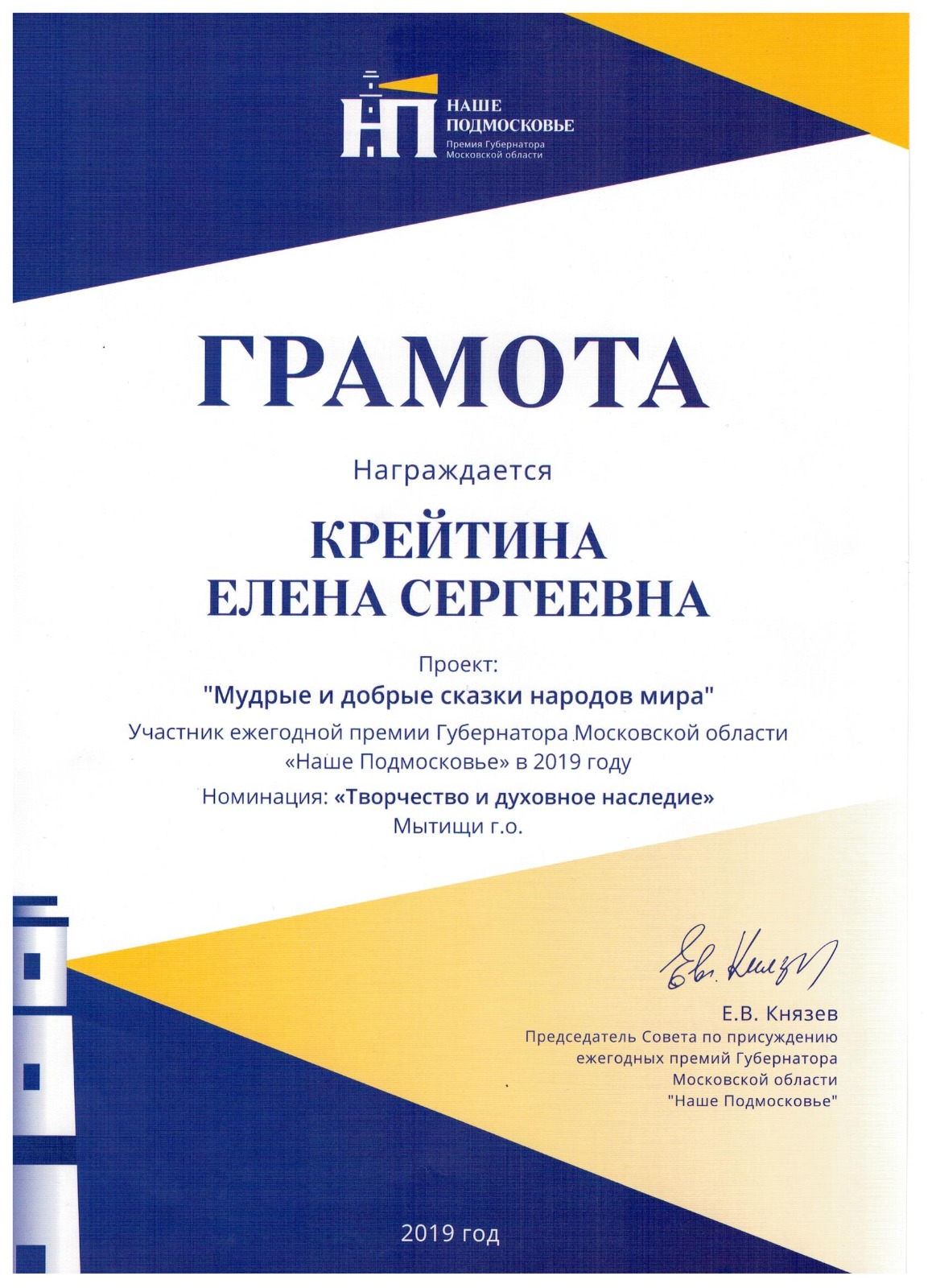 НП
НАШЕ ПОДМОСКОВЬЕ
Премия Губернатора Московской области

ГРАМОТА

Награждается

КРЕЙТИНА
ЕЛЕНА СЕРГЕЕВНА

Проект:
"Мудрые и добрые сказки народов мира"
Участник ежегодной премии Губернатора Московской области «Наше Подмосковье» в 2019 году
Номинация: «Творчество и духовное наследие»
Мытищи г.о.

Ев. Князев

Е.В. Князев
Председатель Совета по присуждению ежегодных премий Губернатора Московской области "Наше Подмосковье"

2019 год